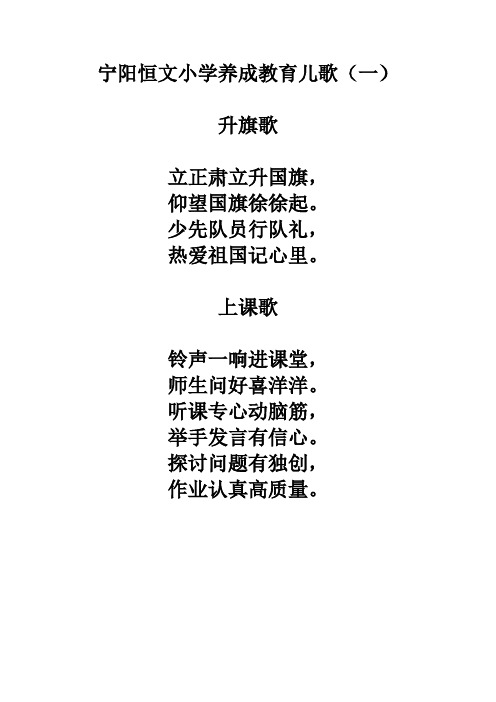 宁阳恒文小学养成教育儿歌（一）

升旗歌

立正肃立升国旗，
仰望国旗徐徐起。
少先队员行队礼，
热爱祖国记心里。

上课歌

铃声一响进课堂，
师生问好喜洋洋。
听课专心动脑筋，
举手发言有信心。
探讨问题有独创，
作业认真高质量。